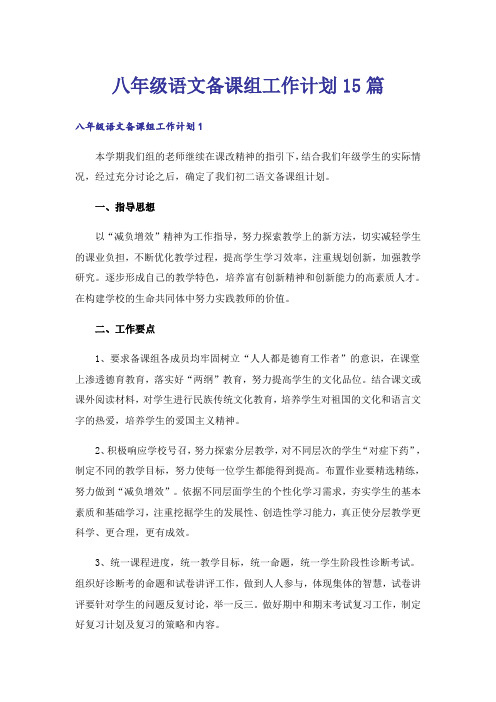 八年级语文备课组工作计划15篇

八年级语文备课组工作计划1

本学期我们组的老师继续在课改精神的指引下，结合我们年级学生的实际情况，经过充分讨论之后，确定了我们初二语文备课组计划。

一、指导思想

以“减负增效”精神为工作指导，努力探索教学上的新方法，切实减轻学生的课业负担，不断优化教学过程，提高学生学习效率，注重规划创新，加强教学研究。逐步形成自己的教学特色，培养富有创新精神和创新能力的高素质人才。在构建学校的生命共同体中努力实践教师的价值。

二、工作要点

1、要求备课组各成员均牢固树立“人人都是德育工作者”的意识，在课堂上渗透德育教育，落实好“两纲”教育，努力提高学生的文化品位。结合课文或课外阅读材料，对学生进行民族传统文化教育，培养学生对祖国的文化和语言文字的热爱，培养学生的爱国主义精神。

2、积极响应学校号召，努力探索分层教学，对不同层次的学生“对症下药”，制定不同的教学目标，努力使每一位学生都能得到提高。布置作业要精选精练，努力做到“减负增效”。依据不同层面学生的个性化学习需求，夯实学生的基本素质和基础学习，注重挖掘学生的发展性、创造性学习能力，真正使分层教学更科学、更合理，更有成效。

3、统一课程进度，统一教学目标，统一命题，统一学生阶段性诊断考试。组织好诊断考的命题和试卷讲评工作，做到人人参与，体现集体的智慧，试卷讲评要针对学生的问题反复讨论，举一反三。做好期中和期末考试复习工作，制定好复习计划及复习的策略和内容。